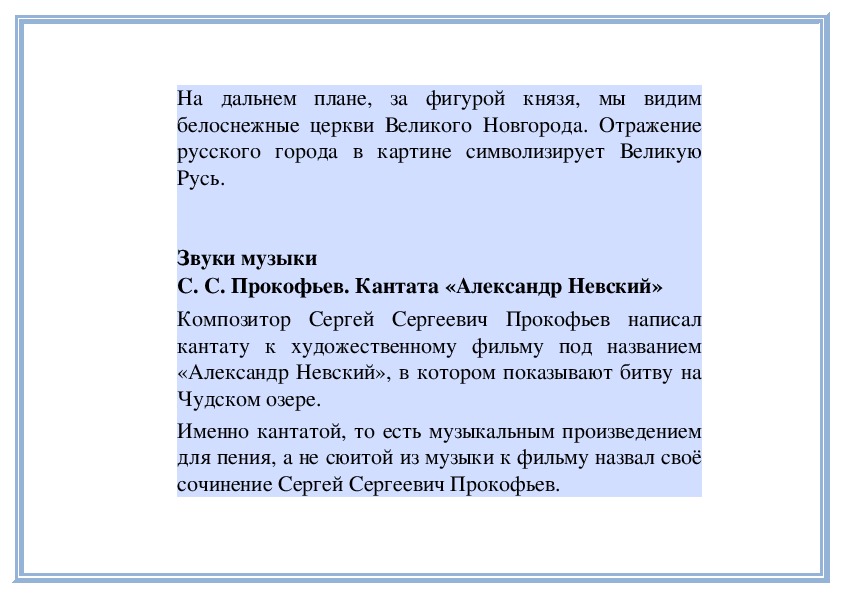 На дальнем плане, за фигурой князя, мы видим белоснежные церкви Великого Новгорода. Отражение русского города в картине символизирует Великую Русь.

Звуки музыки
С. С. Прокофьев. Кантата «Александр Невский»

Композитор Сергей Сергеевич Прокофьев написал кантату к художественному фильму под названием «Александр Невский», в котором показывают битву на Чудском озере.

Именно кантатой, то есть музыкальным произведением для пения, а не сюитой из музыки к фильму назвал своё сочинение Сергей Сергеевич Прокофьев.